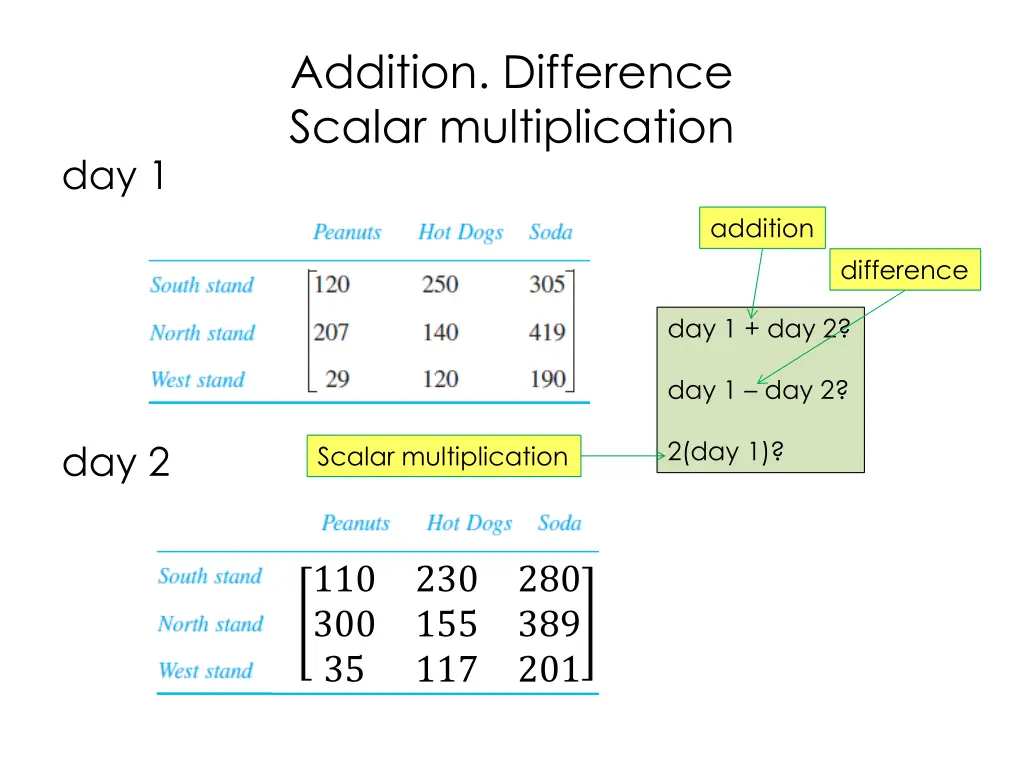 Addition. Difference
Scalar multiplication

day 1

| | Peanuts | Hot Dogs | Soda |
|---|---|---|---|
| South stand | 120 | 250 | 305 |
| North stand | 207 | 140 | 419 |
| West stand | 29 | 120 | 190 |

addition

difference

day 1 + day 2?

day 1 – day 2?

2(day 1)?

Scalar multiplication

day 2

| | Peanuts | Hot Dogs | Soda |
|---|---|---|---|
| South stand | 110 | 230 | 280 |
| North stand | 300 | 155 | 389 |
| West stand | 35 | 117 | 201 |